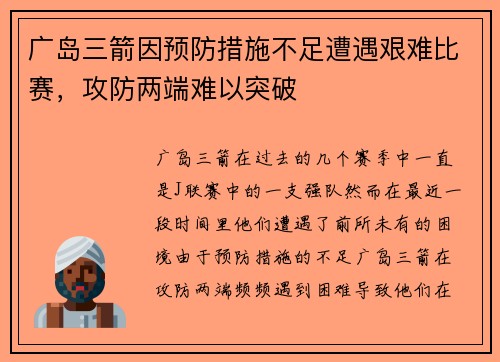 广岛三箭因预防措施不足遭遇艰难比赛，攻防两端难以突破

广岛三箭在过去的几个赛季中一直是J联赛中的一支强队然而在最近一段时间里他们遭遇了前所未有的困境由于预防措施的不足广岛三箭在攻防两端频频遇到困难导致他们在